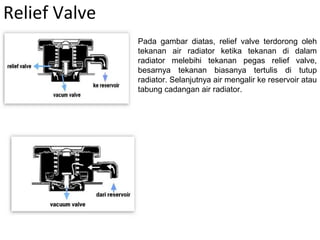 Relief Valve

relief valve

ke reservoir

vacum valve

Pada gambar diatas, relief valve terdorong oleh tekanan air radiator ketika tekanan di dalam radiator melebihi tekanan pegas relief valve, besarnya tekanan biasanya tertulis di tutup radiator. Selanjutnya air mengalir ke reservoir atau tabung cadangan air radiator.

dari reservoir

vacuum valve